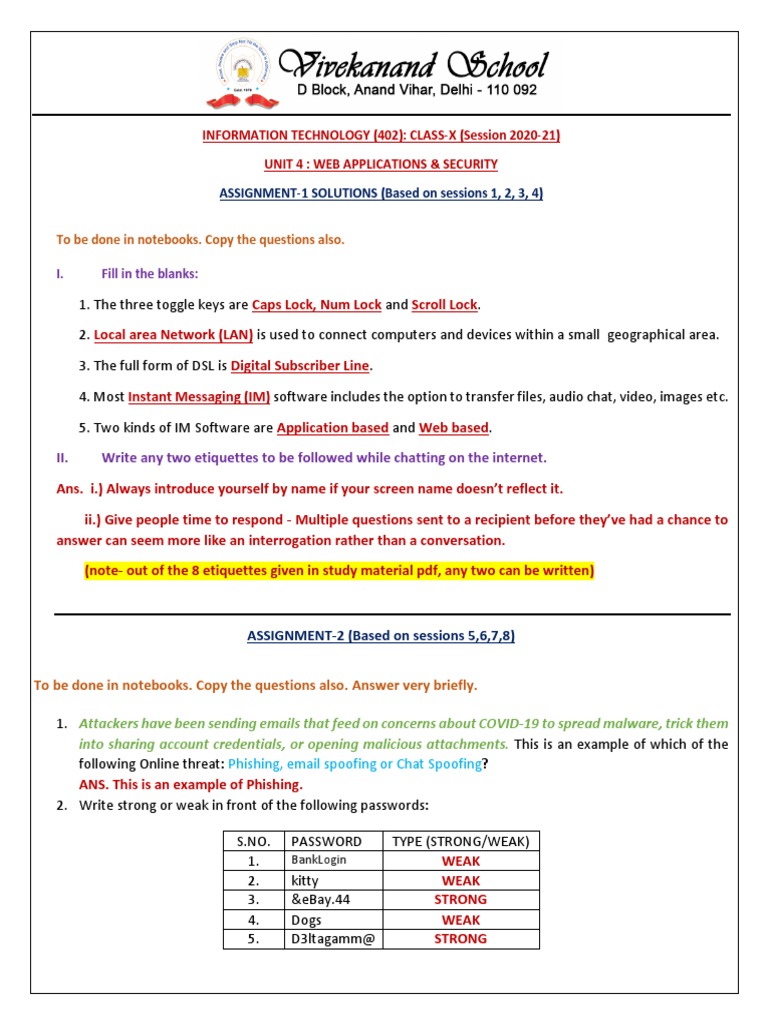 Vivekanand School
D Block, Anand Vihar, Delhi - 110 092

INFORMATION TECHNOLOGY (402): CLASS-X (Session 2020-21)

UNIT 4 : WEB APPLICATIONS & SECURITY

ASSIGNMENT-1 SOLUTIONS (Based on sessions 1, 2, 3, 4)

To be done in notebooks. Copy the questions also.

I. Fill in the blanks:

1. The three toggle keys are Caps Lock, Num Lock and Scroll Lock.

2. Local area Network (LAN) is used to connect computers and devices within a small geographical area.

3. The full form of DSL is Digital Subscriber Line.

4. Most Instant Messaging (IM) software includes the option to transfer files, audio chat, video, images etc.

5. Two kinds of IM Software are Application based and Web based.

II. Write any two etiquettes to be followed while chatting on the internet.

Ans. i.) Always introduce yourself by name if your screen name doesn't reflect it.

ii.) Give people time to respond - Multiple questions sent to a recipient before they've had a chance to answer can seem more like an interrogation rather than a conversation.

(note- out of the 8 etiquettes given in study material pdf, any two can be written)

ASSIGNMENT-2 (Based on sessions 5,6,7,8)

To be done in notebooks. Copy the questions also. Answer very briefly.

1. Attackers have been sending emails that feed on concerns about COVID-19 to spread malware, trick them into sharing account credentials, or opening malicious attachments. This is an example of which of the following Online threat: Phishing, email spoofing or Chat Spoofing?
ANS. This is an example of Phishing.

2. Write strong or weak in front of the following passwords:

| S.NO. | PASSWORD | TYPE (STRONG/WEAK) |
|---|---|---|
| 1. | BankLogin | WEAK |
| 2. | kitty | WEAK |
| 3. | &eBay.44 | STRONG |
| 4. | Dogs | WEAK |
| 5. | D3ltagamm@ | STRONG |